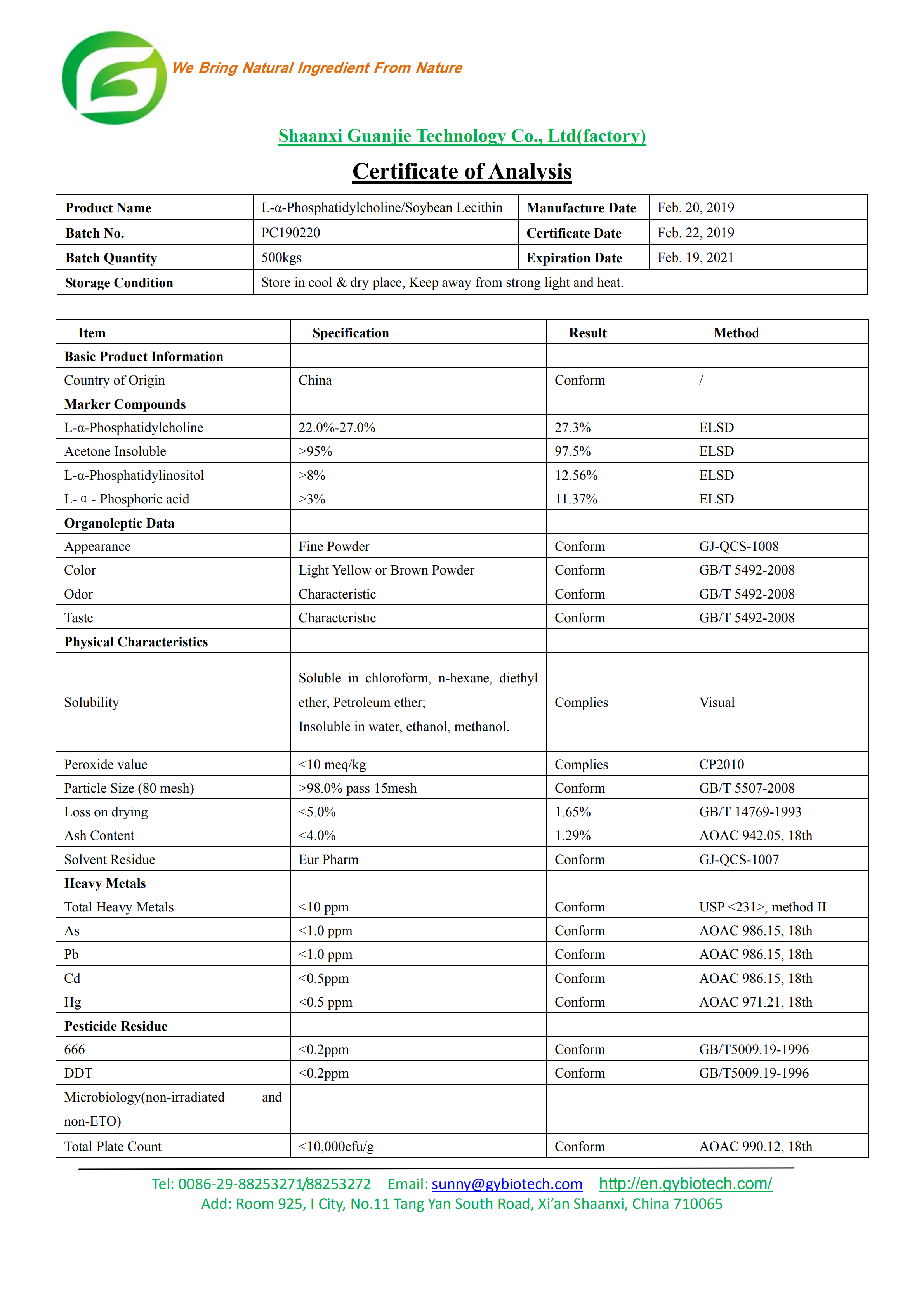 We Bring Natural Ingredient From Nature

Shaanxi Guanjie Technology Co., Ltd(factory)

Certificate of Analysis

| Product Name | L-α-Phosphatidylcholine/Soybean Lecithin | Manufacture Date | Feb. 20, 2019 |
|---|---|---|---|
| Batch No. | PC190220 | Certificate Date | Feb. 22, 2019 |
| Batch Quantity | 500kgs | Expiration Date | Feb. 19, 2021 |
| Storage Condition | Store in cool & dry place, Keep away from strong light and heat. | | |

| Item | Specification | Result | Method |
|---|---|---|---|
| Basic Product Information | | | |
| Country of Origin | China | Conform | / |
| Marker Compounds | | | |
| L-α-Phosphatidylcholine | 22.0%-27.0% | 27.3% | ELSD |
| Acetone Insoluble | >95% | 97.5% | ELSD |
| L-α-Phosphatidylinositol | >8% | 12.56% | ELSD |
| L- α - Phosphoric acid | >3% | 11.37% | ELSD |
| Organoleptic Data | | | |
| Appearance | Fine Powder | Conform | GJ-QCS-1008 |
| Color | Light Yellow or Brown Powder | Conform | GB/T 5492-2008 |
| Odor | Characteristic | Conform | GB/T 5492-2008 |
| Taste | Characteristic | Conform | GB/T 5492-2008 |
| Physical Characteristics | | | |
| Solubility | Soluble in chloroform, n-hexane, diethyl ether, Petroleum ether; Insoluble in water, ethanol, methanol. | Complies | Visual |
| Peroxide value | <10 meq/kg | Complies | CP2010 |
| Particle Size (80 mesh) | >98.0% pass 15mesh | Conform | GB/T 5507-2008 |
| Loss on drying | <5.0% | 1.65% | GB/T 14769-1993 |
| Ash Content | <4.0% | 1.29% | AOAC 942.05, 18th |
| Solvent Residue | Eur Pharm | Conform | GJ-QCS-1007 |
| Heavy Metals | | | |
| Total Heavy Metals | <10 ppm | Conform | USP <231>, method II |
| As | <1.0 ppm | Conform | AOAC 986.15, 18th |
| Pb | <1.0 ppm | Conform | AOAC 986.15, 18th |
| Cd | <0.5ppm | Conform | AOAC 986.15, 18th |
| Hg | <0.5 ppm | Conform | AOAC 971.21, 18th |
| Pesticide Residue | | | |
| 666 | <0.2ppm | Conform | GB/T5009.19-1996 |
| DDT | <0.2ppm | Conform | GB/T5009.19-1996 |
| Microbiology(non-irradiated and non-ETO) | | | |
| Total Plate Count | <10,000cfu/g | Conform | AOAC 990.12, 18th |

Tel: 0086-29-88253271/88253272 Email: sunny@gybiotech.com http://en.gybiotech.com/
Add: Room 925, I City, No.11 Tang Yan South Road, Xi'an Shaanxi, China 710065